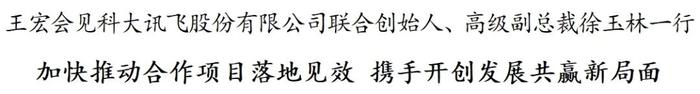 王宏会见科大讯飞股份有限公司联合创始人、高级副总裁徐玉林一行

加快推动合作项目落地见效 携手开创发展共赢新局面